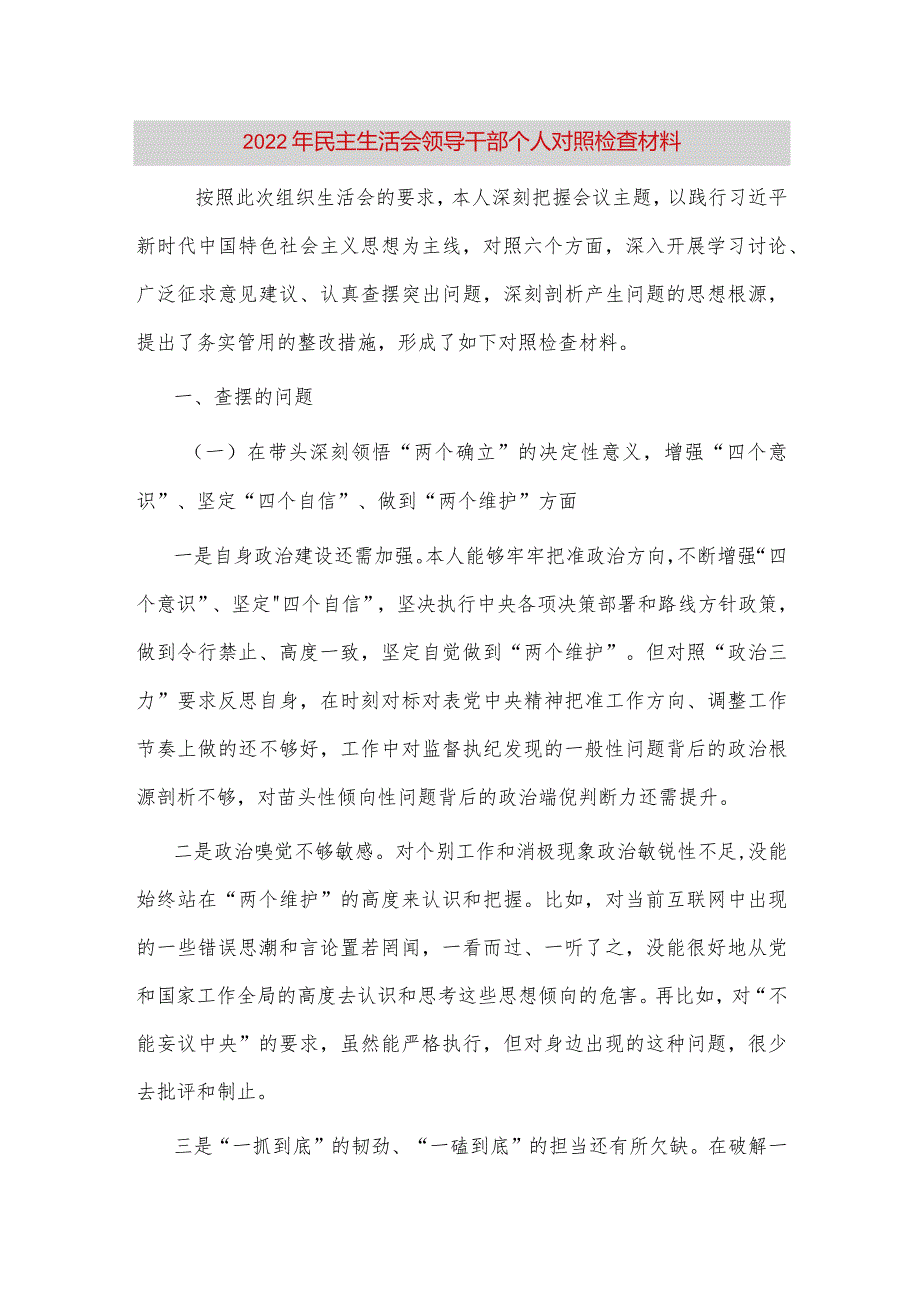 2022年民主生活会领导干部个人对照检查材料

按照此次组织生活会的要求，本人深刻把握会议主题，以践行习近平新时代中国特色社会主义思想为主线，对照六个方面，深入开展学习讨论、广泛征求意见建议、认真查摆突出问题，深刻剖析产生问题的思想根源，提出了务实管用的整改措施，形成了如下对照检查材料。

一、查摆的问题

（一）在带头深刻领悟“两个确立”的决定性意义，增强“四个意识”、坚定“四个自信”、做到“两个维护”方面

一是自身政治建设还需加强。本人能够牢牢把准政治方向，不断增强“四个意识”、坚定"四个自信”，坚决执行中央各项决策部署和路线方针政策，做到令行禁止、高度一致，坚定自觉做到“两个维护”。但对照“政治三力”要求反思自身，在时刻对标对表党中央精神把准工作方向、调整工作节奏上做的还不够好，工作中对监督执纪发现的一般性问题背后的政治根源剖析不够，对苗头性倾向性问题背后的政治端倪判断力还需提升。

二是政治嗅觉不够敏感。对个别工作和消极现象政治敏锐性不足，没能始终站在“两个维护”的高度来认识和把握。比如，对当前互联网中出现的一些错误思潮和言论置若罔闻，一看而过、一听了之，没能很好地从党和国家工作全局的高度去认识和思考这些思想倾向的危害。再比如，对“不能妄议中央”的要求，虽然能严格执行，但对身边出现的这种问题，很少去批评和制止。

三是“一抓到底”的韧劲、“一磕到底”的担当还有所欠缺。在破解一